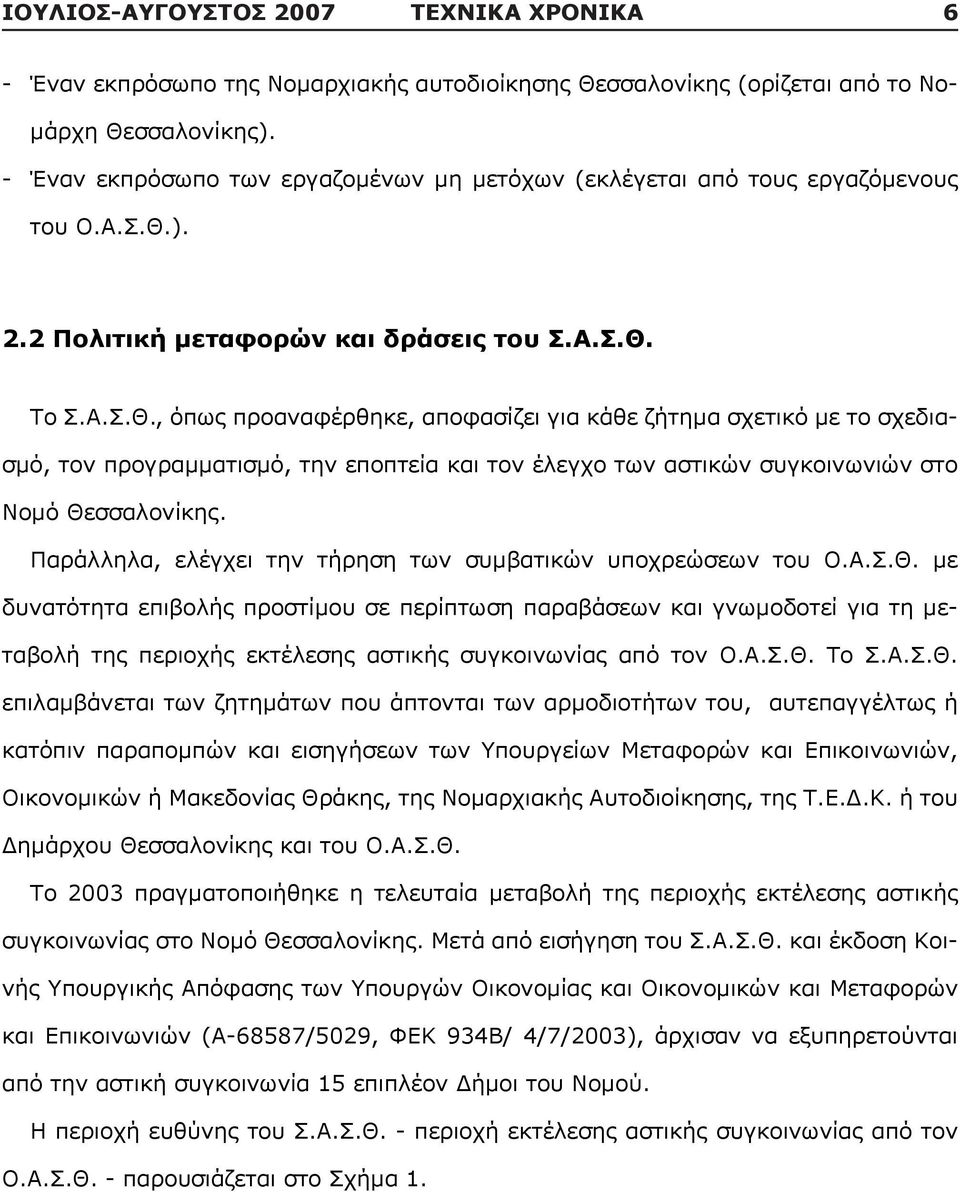 ΙΟΥΛΙΟΣ-ΑΥΓΟΥΣΤΟΣ 2007 ΤΕΧΝΙΚΑ ΧΡΟΝΙΚΑ 6

- Έναν εκπρόσωπο της Νομαρχιακής αυτοδιοίκησης Θεσσαλονίκης (ορίζεται από το Νομάρχη Θεσσαλονίκης).

- Έναν εκπρόσωπο των εργαζομένων μη μετόχων (εκλέγεται από τους εργαζόμενους του Ο.Α.Σ.Θ.).

2.2 Πολιτική μεταφορών και δράσεις του Σ.Α.Σ.Θ.

Το Σ.Α.Σ.Θ., όπως προαναφέρθηκε, αποφασίζει για κάθε ζήτημα σχετικό με το σχεδιασμό, τον προγραμματισμό, την εποπτεία και τον έλεγχο των αστικών συγκοινωνιών στο Νομό Θεσσαλονίκης.

Παράλληλα, ελέγχει την τήρηση των συμβατικών υποχρεώσεων του Ο.Α.Σ.Θ. με δυνατότητα επιβολής προστίμου σε περίπτωση παραβάσεων και γνωμοδοτεί για τη μεταβολή της περιοχής εκτέλεσης αστικής συγκοινωνίας από τον Ο.Α.Σ.Θ. Το Σ.Α.Σ.Θ. επιλαμβάνεται των ζητημάτων που άπτονται των αρμοδιοτήτων του, αυτεπαγγέλτως ή κατόπιν παραπομπών και εισηγήσεων των Υπουργείων Μεταφορών και Επικοινωνιών, Οικονομικών ή Μακεδονίας Θράκης, της Νομαρχιακής Αυτοδιοίκησης, της Τ.Ε.Δ.Κ. ή του Δημάρχου Θεσσαλονίκης και του Ο.Α.Σ.Θ.

Το 2003 πραγματοποιήθηκε η τελευταία μεταβολή της περιοχής εκτέλεσης αστικής συγκοινωνίας στο Νομό Θεσσαλονίκης. Μετά από εισήγηση του Σ.Α.Σ.Θ. και έκδοση Κοινής Υπουργικής Απόφασης των Υπουργών Οικονομίας και Οικονομικών και Μεταφορών και Επικοινωνιών (Α-68587/5029, ΦΕΚ 934Β/ 4/7/2003), άρχισαν να εξυπηρετούνται από την αστική συγκοινωνία 15 επιπλέον Δήμοι του Νομού.

Η περιοχή ευθύνης του Σ.Α.Σ.Θ. - περιοχή εκτέλεσης αστικής συγκοινωνίας από τον Ο.Α.Σ.Θ. - παρουσιάζεται στο Σχήμα 1.